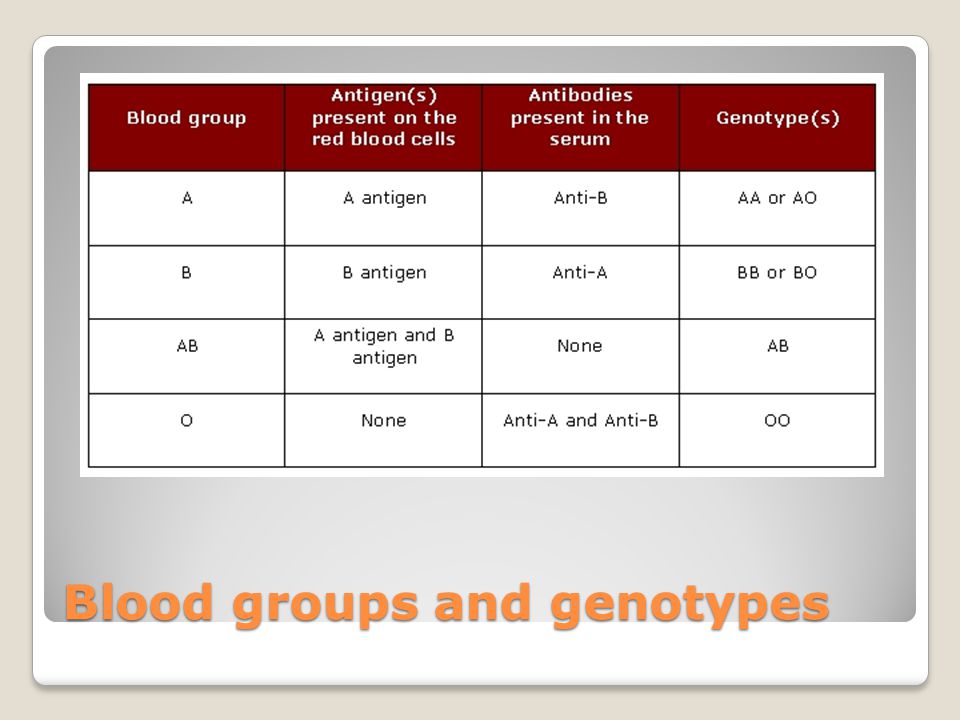 | Blood group | Antigen(s) present on the red blood cells | Antibodies present in the serum | Genotype(s) |
|---|---|---|---|
| A | A antigen | Anti-B | AA or AO |
| B | B antigen | Anti-A | BB or BO |
| AB | A antigen and B antigen | None | AB |
| O | None | Anti-A and Anti-B | OO |

Blood groups and genotypes